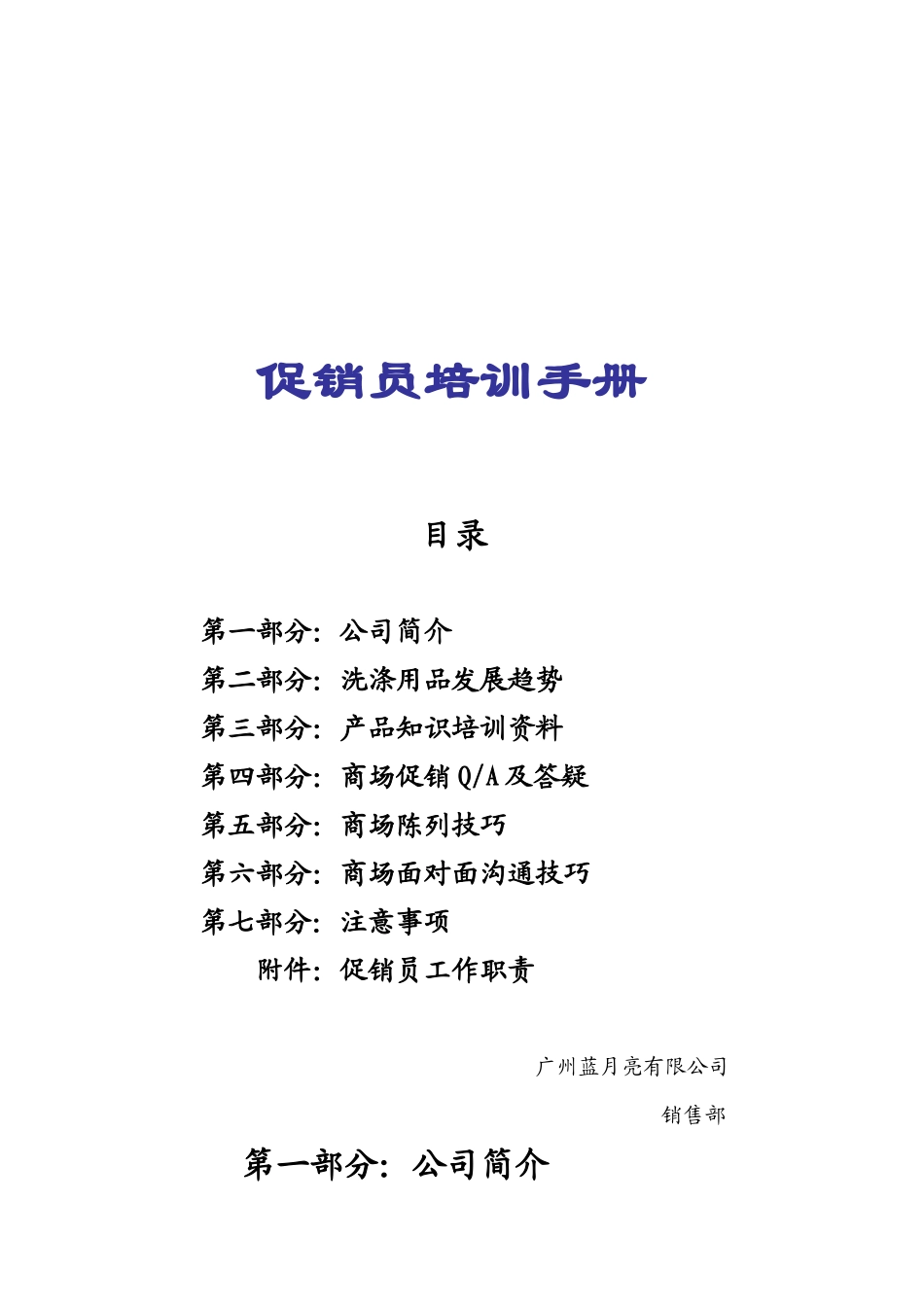 促销员培训手册

目录

第一部分：公司简介
第二部分：洗涤用品发展趋势
第三部分：产品知识培训资料
第四部分：商场促销 Q/A 及答疑
第五部分：商场陈列技巧
第六部分：商场面对面沟通技巧
第七部分：注意事项
附件：促销员工作职责

广州蓝月亮有限公司
销售部

第一部分：公司简介